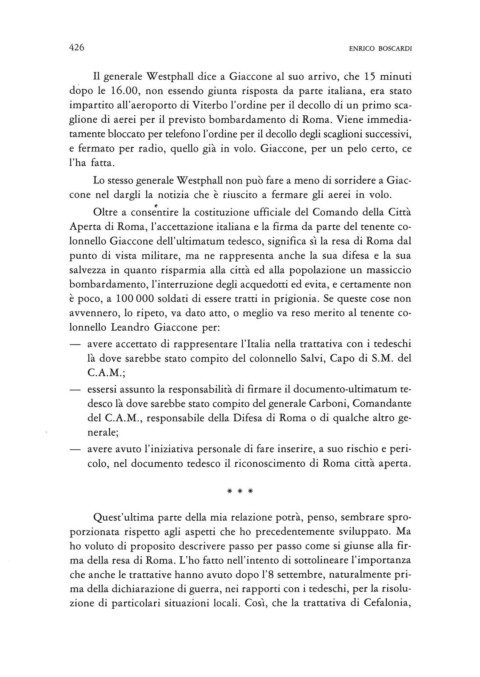 426

ENRICO BOSCARDI

Il generale Westphall dice a Giaccone al suo arrivo, che 15 minuti dopo le 16.00, non essendo giunta risposta da parte italiana, era stato impartito all'aeroporto di Viterbo l'ordine per il decollo di un primo scaglione di aerei per il previsto bombardamento di Roma. Viene immediatamente bloccato per telefono l'ordine per il decollo degli scaglioni successivi, e fermato per radio, quello già in volo. Giaccone, per un pelo certo, ce l'ha fatta.

Lo stesso generale Westphall non può fare a meno di sorridere a Giaccone nel dargli la notizia che è riuscito a fermare gli aerei in volo.

Oltre a consentire la costituzione ufficiale del Comando della Città Aperta di Roma, l'accettazione italiana e la firma da parte del tenente colonnello Giaccone dell'ultimatum tedesco, significa sì la resa di Roma dal punto di vista militare, ma ne rappresenta anche la sua difesa e la sua salvezza in quanto risparmia alla città ed alla popolazione un massiccio bombardamento, l'interruzione degli acquedotti ed evita, e certamente non è poco, a 100 000 soldati di essere tratti in prigionia. Se queste cose non avvennero, lo ripeto, va dato atto, o meglio va reso merito al tenente colonnello Leandro Giaccone per:
— avere accettato di rappresentare l'Italia nella trattativa con i tedeschi là dove sarebbe stato compito del colonnello Salvi, Capo di S.M. del C.A.M.;
— essersi assunto la responsabilità di firmare il documento-ultimatum tedesco là dove sarebbe stato compito del generale Carboni, Comandante del C.A.M., responsabile della Difesa di Roma o di qualche altro generale;
— avere avuto l'iniziativa personale di fare inserire, a suo rischio e pericolo, nel documento tedesco il riconoscimento di Roma città aperta.

* * *

Quest'ultima parte della mia relazione potrà, penso, sembrare sproporzionata rispetto agli aspetti che ho precedentemente sviluppato. Ma ho voluto di proposito descrivere passo per passo come si giunse alla firma della resa di Roma. L'ho fatto nell'intento di sottolineare l'importanza che anche le trattative hanno avuto dopo l'8 settembre, naturalmente prima della dichiarazione di guerra, nei rapporti con i tedeschi, per la risoluzione di particolari situazioni locali. Così, che la trattativa di Cefalonia,